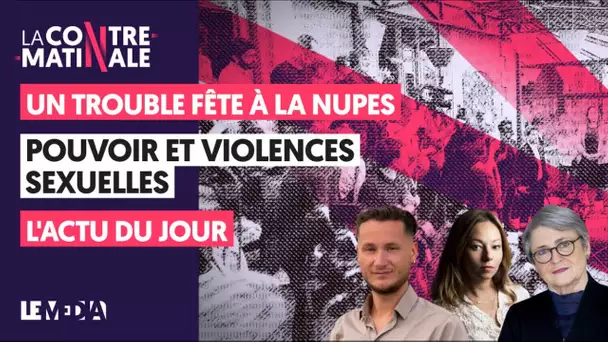 LA CONTRE MATINALE

UN TROUBLE FÊTE À LA NUPES

POUVOIR ET VIOLENCES SEXUELLES

L'ACTU DU JOUR

LE MEDIA